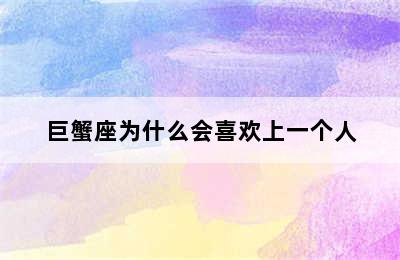 巨蟹座为什么会喜欢上一个人